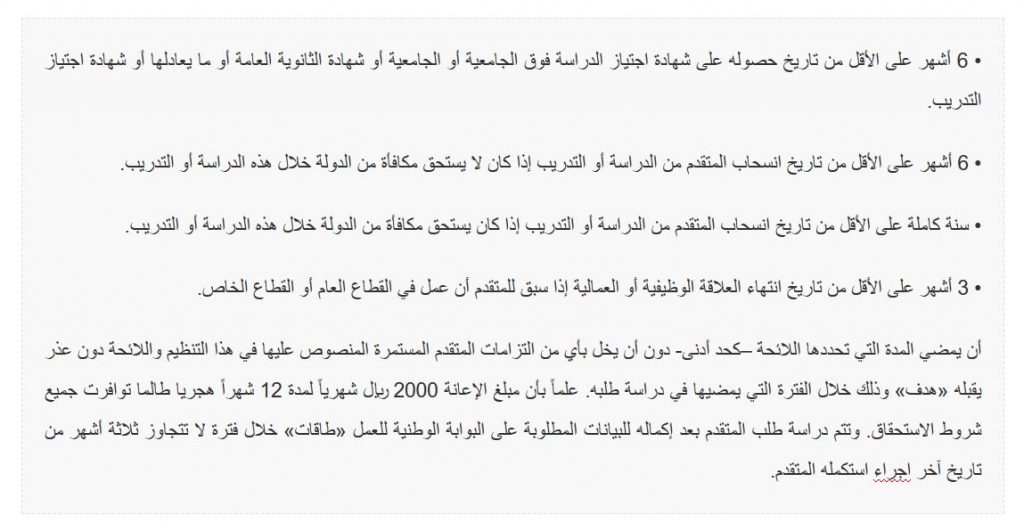 • 6 أشهر على الأقل من تاريخ حصوله على شهادة اجتياز الدراسة فوق الجامعية أو الجامعية أو شهادة الثانوية العامة أو ما يعادلها أو شهادة اجتياز التدريب.

• 6 أشهر على الأقل من تاريخ انسحاب المتقدم من الدراسة أو التدريب إذا كان لا يستحق مكافأة من الدولة خلال هذه الدراسة أو التدريب.

• سنة كاملة على الأقل من تاريخ انسحاب المتقدم من الدراسة أو التدريب إذا كان يستحق مكافأة من الدولة خلال هذه الدراسة أو التدريب.

• 3 أشهر على الأقل من تاريخ انتهاء العلاقة الوظيفية أو العمالية إذا سبق للمتقدم أن عمل في القطاع العام أو القطاع الخاص.

أن يمضي المدة التي تحددها اللائحة –كحد أدنى- دون أن يخل بأي من التزامات المتقدم المستمرة المنصوص عليها في هذا التنظيم واللائحة دون عذر يقبله «هدف» وذلك خلال الفترة التي يمضيها في دراسة طلبه. علماً بأن مبلغ الإعانة 2000 ريال شهرياً لمدة 12 شهراً هجريا طالما توافرت جميع شروط الاستحقاق. وتتم دراسة طلب المتقدم بعد إكماله للبيانات المطلوبة على البوابة الوطنية للعمل «طاقات» خلال فترة لا تتجاوز ثلاثة أشهر من تاريخ آخر اجراء استكمله المتقدم.